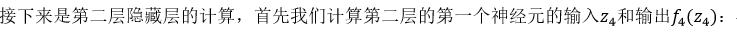 接下来是第二层隐藏层的计算，首先我们计算第二层的第一个神经元的输入$z_4$和输出$f_4(z_4)$：